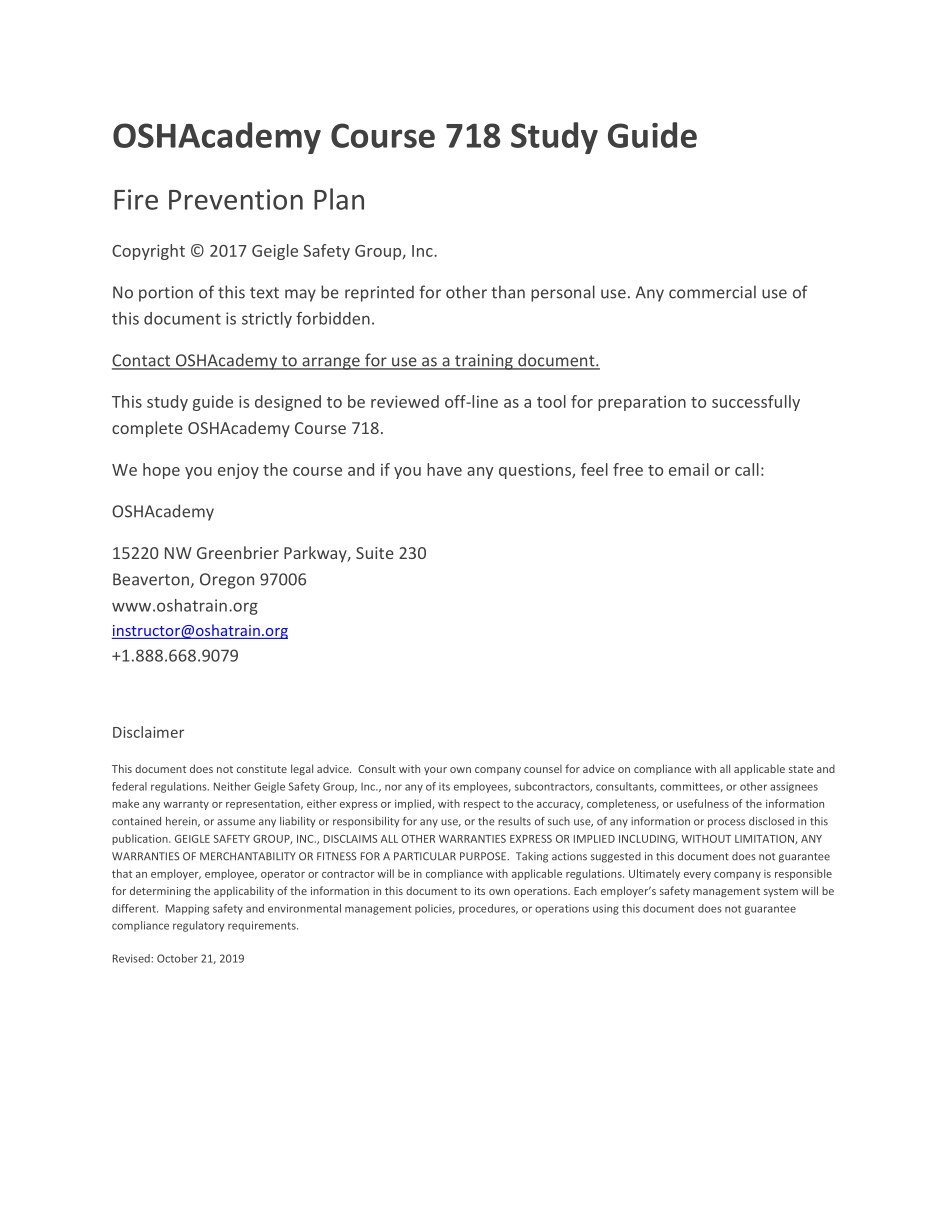 OSHAcademy Course 718 Study Guide

Fire Prevention Plan

Copyright © 2017 Geigle Safety Group, Inc.

No portion of this text may be reprinted for other than personal use. Any commercial use of this document is strictly forbidden.

Contact OSHAcademy to arrange for use as a training document.

This study guide is designed to be reviewed off-line as a tool for preparation to successfully complete OSHAcademy Course 718.

We hope you enjoy the course and if you have any questions, feel free to email or call:

OSHAcademy

15220 NW Greenbrier Parkway, Suite 230
Beaverton, Oregon 97006
www.oshatrain.org
instructor@oshatrain.org
+1.888.668.9079

Disclaimer

This document does not constitute legal advice. Consult with your own company counsel for advice on compliance with all applicable state and federal regulations. Neither Geigle Safety Group, Inc., nor any of its employees, subcontractors, consultants, committees, or other assignees make any warranty or representation, either express or implied, with respect to the accuracy, completeness, or usefulness of the information contained herein, or assume any liability or responsibility for any use, or the results of such use, of any information or process disclosed in this publication. GEIGLE SAFETY GROUP, INC., DISCLAIMS ALL OTHER WARRANTIES EXPRESS OR IMPLIED INCLUDING, WITHOUT LIMITATION, ANY WARRANTIES OF MERCHANTABILITY OR FITNESS FOR A PARTICULAR PURPOSE. Taking actions suggested in this document does not guarantee that an employer, employee, operator or contractor will be in compliance with applicable regulations. Ultimately every company is responsible for determining the applicability of the information in this document to its own operations. Each employer's safety management system will be different. Mapping safety and environmental management policies, procedures, or operations using this document does not guarantee compliance regulatory requirements.

Revised: October 21, 2019